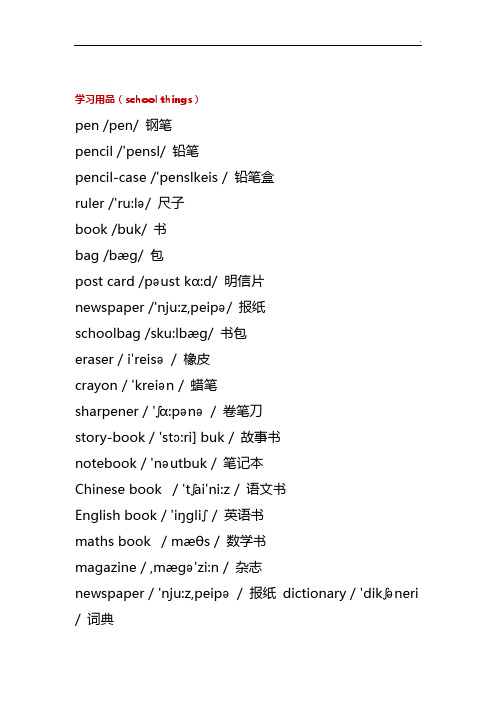 学习用品（school things）

pen /pen/ 钢笔

pencil /'pensl/ 铅笔

pencil-case /'penslkeis / 铅笔盒

ruler /'ru:lə/ 尺子

book /buk/ 书

bag /bæg/ 包

post card /pəust kɑ:d/ 明信片

newspaper /'nju:z,peipə/ 报纸

schoolbag /sku:lbæg/ 书包

eraser / i'reisə / 橡皮

crayon / 'kreiən / 蜡笔

sharpener / 'ʃɑ:pənə / 卷笔刀

story-book / 'stɔ:ri] buk / 故事书

notebook / 'nəutbuk / 笔记本

Chinese book / 'tʃai'ni:z / 语文书

English book / 'iŋgliʃ / 英语书

maths book / mæθs / 数学书

magazine / ,mægə'zi:n / 杂志

newspaper / 'nju:z,peipə / 报纸 dictionary / 'dikʃəneri / 词典